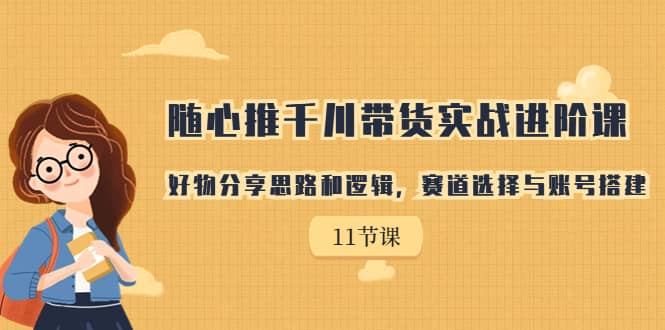 随心推千川带货实战进阶课

好物分享思路和逻辑，赛道选择与账号搭建

11节课